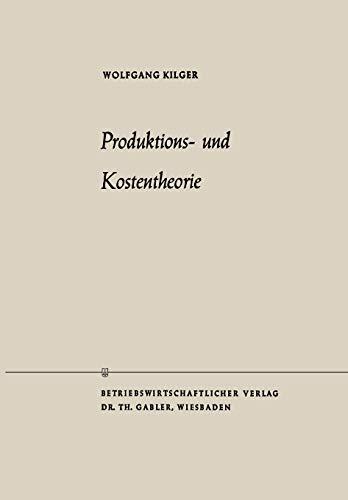 WOLFGANG KILGER

Produktions- und
Kostentheorie

BETRIEBSWIRTSCHAFTLICHER VERLAG
DR. TH. GABLER, WIESBADEN